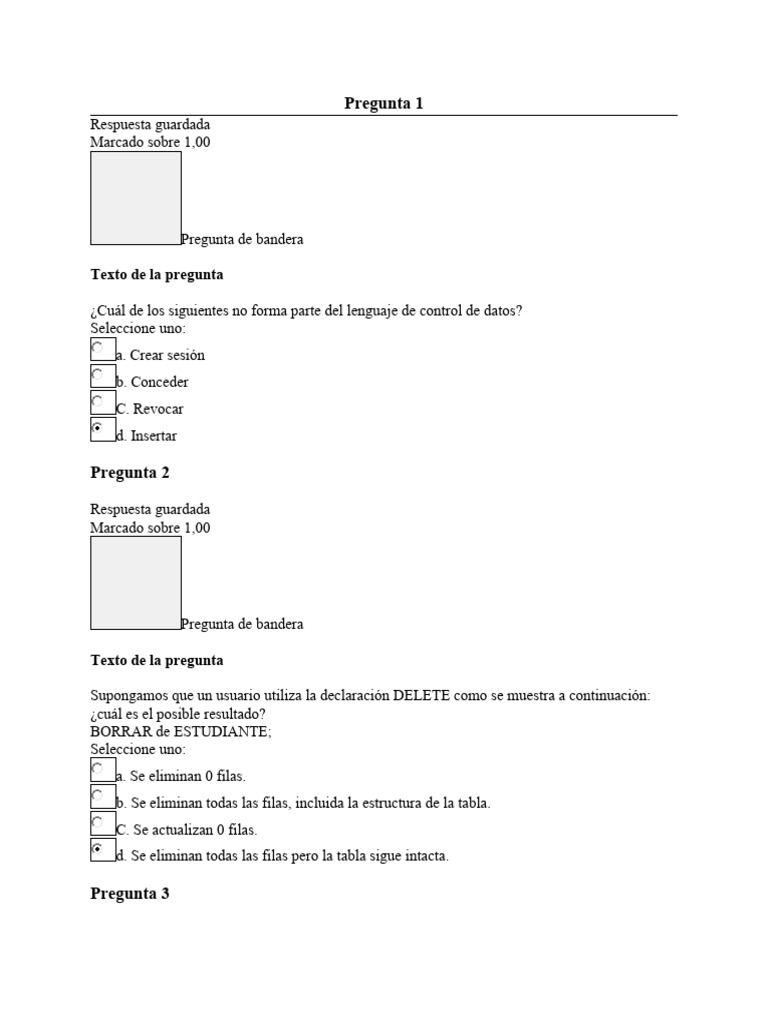 Pregunta 1

Respuesta guardada
Marcado sobre 1,00

Pregunta de bandera

Texto de la pregunta

¿Cuál de los siguientes no forma parte del lenguaje de control de datos?
Seleccione uno:

a. Crear sesión

b. Conceder

C. Revocar

d. Insertar

Pregunta 2

Respuesta guardada
Marcado sobre 1,00

Pregunta de bandera

Texto de la pregunta

Supongamos que un usuario utiliza la declaración DELETE como se muestra a continuación: ¿cuál es el posible resultado?
BORRAR de ESTUDIANTE;
Seleccione uno:

a. Se eliminan 0 filas.

b. Se eliminan todas las filas, incluida la estructura de la tabla.

C. Se actualizan 0 filas.

d. Se eliminan todas las filas pero la tabla sigue intacta.

Pregunta 3